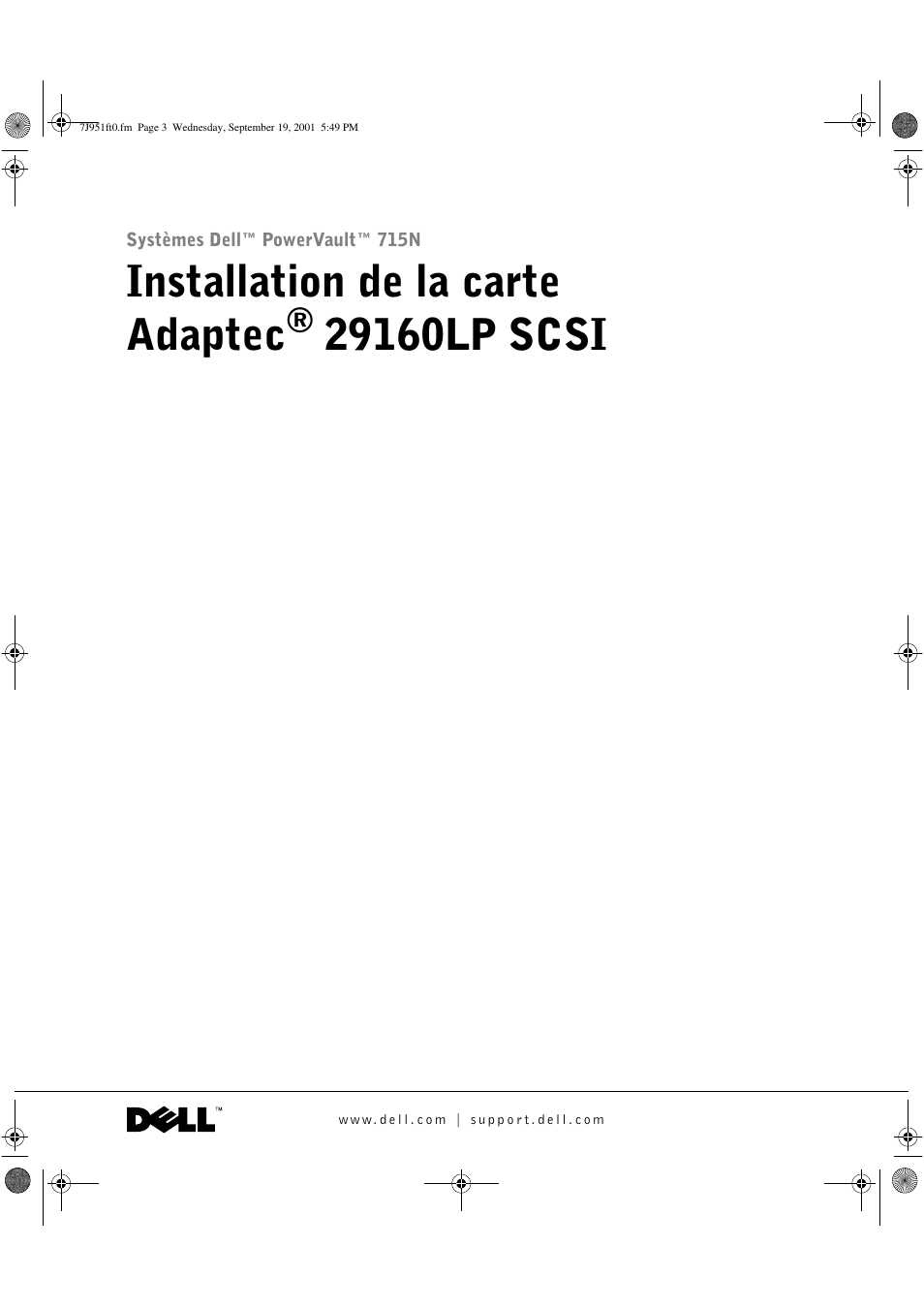 7J931ft0.fm Page 3 Wednesday, September 19, 2001 5:49 PM

Systèmes Dell™ PowerVault™ 715N

Installation de la carte Adaptec® 29160LP SCSI

DELL™

www.dell.com | support.dell.com